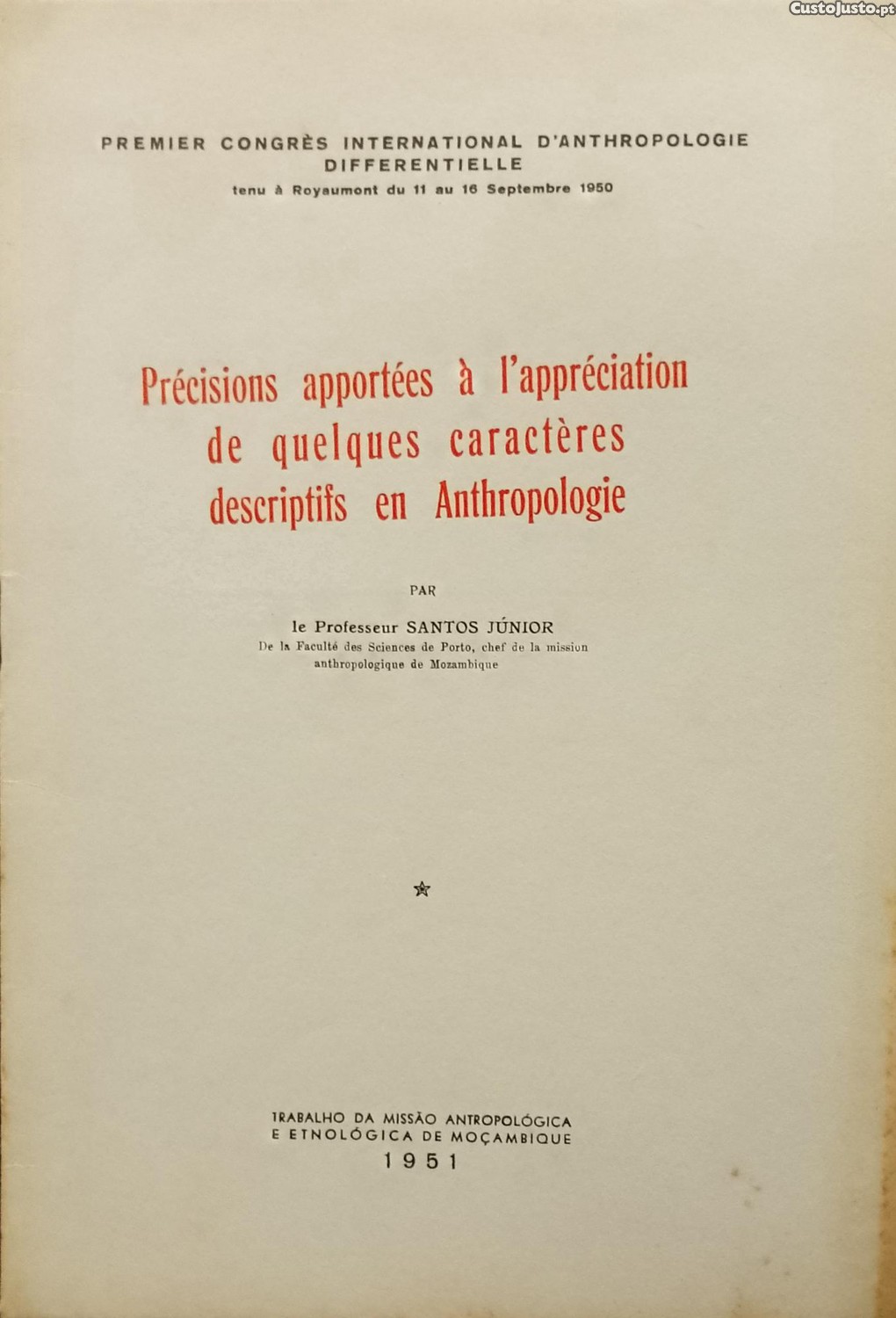 PREMIER CONGRÈS INTERNATIONAL D'ANTHROPOLOGIE DIFFERENTIELLE
tenu à Royaumont du 11 au 16 Septembre 1950

Précisions apportées à l'appréciation de quelques caractères descriptifs en Anthropologie

PAR

le Professeur SANTOS JÚNIOR
De la Faculté des Sciences de Porto, chef de la mission anthropologique de Mozambique

TRABALHO DA MISSÃO ANTROPOLÓGICA
E ETNOLÓGICA DE MOÇAMBIQUE
1951

CustoJusto.pt